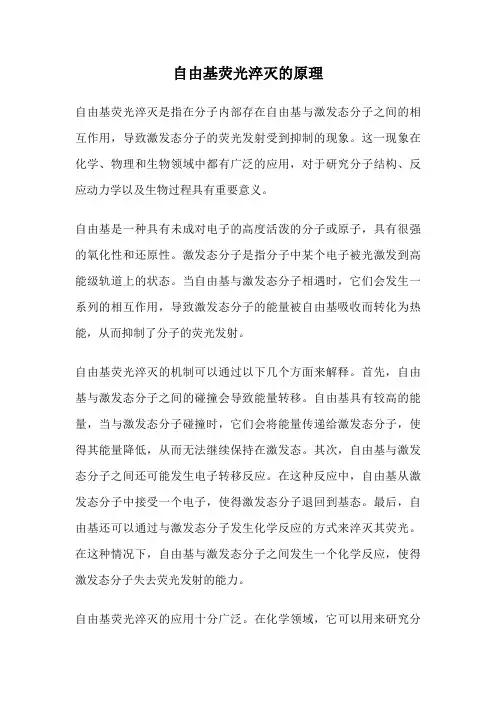 自由基荧光淬灭的原理

自由基荧光淬灭是指在分子内部存在自由基与激发态分子之间的相互作用，导致激发态分子的荧光发射受到抑制的现象。这一现象在化学、物理和生物领域中都有广泛的应用，对于研究分子结构、反应动力学以及生物过程具有重要意义。

自由基是一种具有未成对电子的高度活泼的分子或原子，具有很强的氧化性和还原性。激发态分子是指分子中某个电子被光激发到高能级轨道上的状态。当自由基与激发态分子相遇时，它们会发生一系列的相互作用，导致激发态分子的能量被自由基吸收而转化为热能，从而抑制了分子的荧光发射。

自由基荧光淬灭的机制可以通过以下几个方面来解释。首先，自由基与激发态分子之间的碰撞会导致能量转移。自由基具有较高的能量，当与激发态分子碰撞时，它们会将能量传递给激发态分子，使得其能量降低，从而无法继续保持在激发态。其次，自由基与激发态分子之间还可能发生电子转移反应。在这种反应中，自由基从激发态分子中接受一个电子，使得激发态分子退回到基态。最后，自由基还可以通过与激发态分子发生化学反应的方式来淬灭其荧光。在这种情况下，自由基与激发态分子之间发生一个化学反应，使得激发态分子失去荧光发射的能力。

自由基荧光淬灭的应用十分广泛。在化学领域，它可以用来研究分